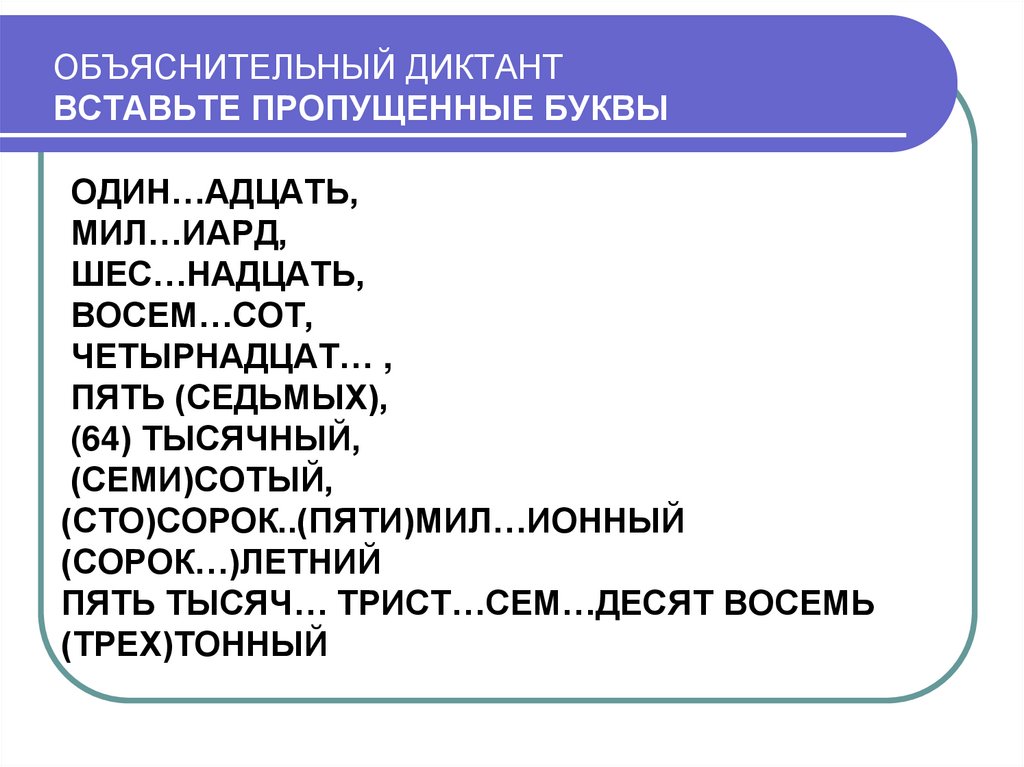 ОБЪЯСНИТЕЛЬНЫЙ ДИКТАНТ
ВСТАВЬТЕ ПРОПУЩЕННЫЕ БУКВЫ

ОДИН…АДЦАТЬ,
МИЛ…ИАРД,
ШЕС…НАДЦАТЬ,
ВОСЕМ…СОТ,
ЧЕТЫРНАДЦАТ… ,
ПЯТЬ (СЕДЬМЫХ),
(64) ТЫСЯЧНЫЙ,
(СЕМИ)СОТЫЙ,
(СТО)СОРОК..(ПЯТИ)МИЛ…ИОННЫЙ
(СОРОК…)ЛЕТНИЙ
ПЯТЬ ТЫСЯЧ… ТРИСТ…СЕМ…ДЕСЯТ ВОСЕМЬ
(ТРЕХ)ТОННЫЙ